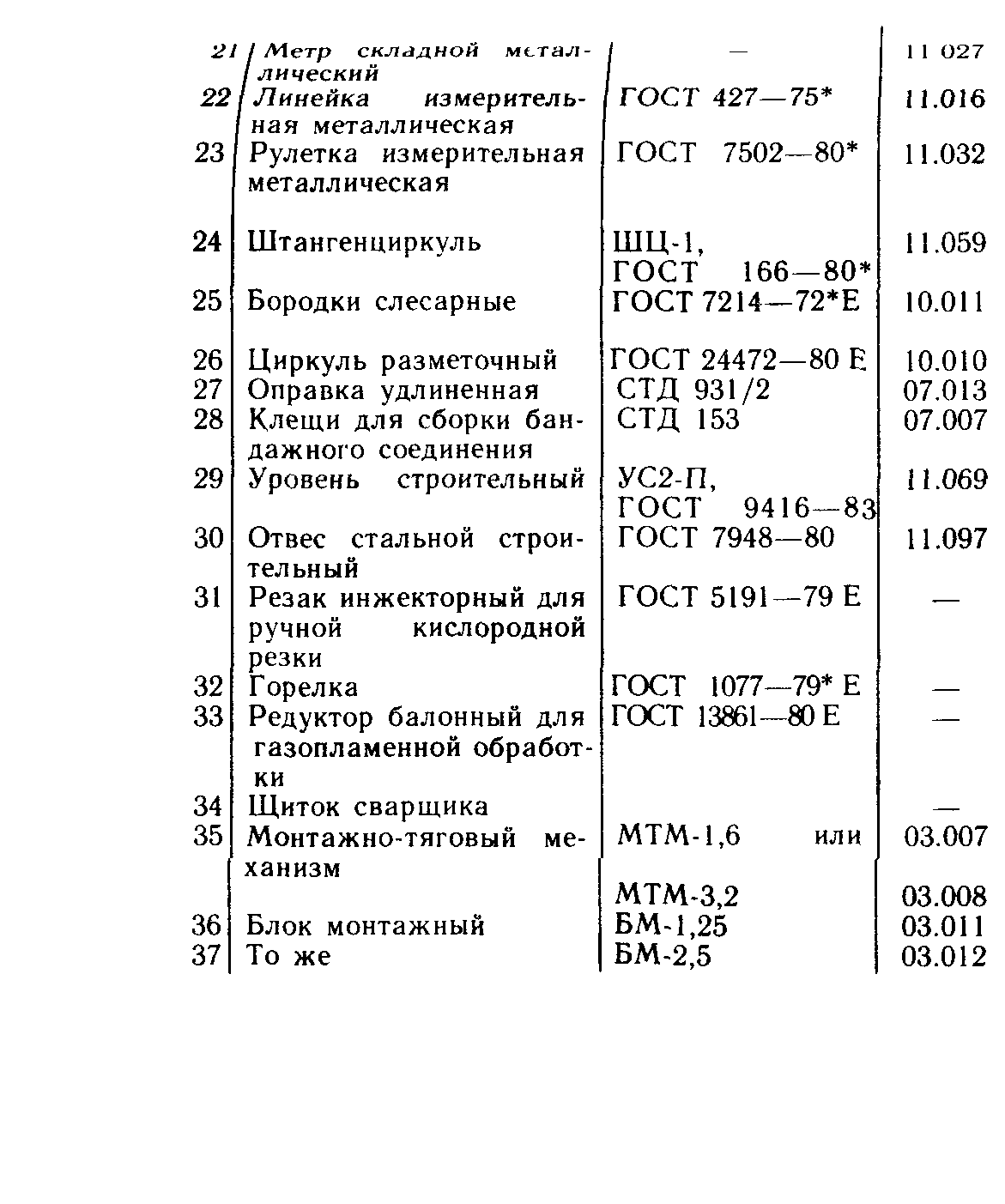 | | | | |
|---|---|---|---|
| 21 | Метр складной металлический | — | 11 027 |
| 22 | Линейка измерительная металлическая | ГОСТ 427—75* | 11.016 |
| 23 | Рулетка измерительная металлическая | ГОСТ 7502—80* | 11.032 |
| 24 | Штангенциркуль | ШЦ-1, ГОСТ 166—80* | 11.059 |
| 25 | Бородки слесарные | ГОСТ 7214—72*Е | 10.011 |
| 26 | Циркуль разметочный | ГОСТ 24472—80 Е | 10.010 |
| 27 | Оправка удлиненная | СТД 931/2 | 07.013 |
| 28 | Клещи для сборки бандажного соединения | СТД 153 | 07.007 |
| 29 | Уровень строительный | УС2-П, ГОСТ 9416—83 | 11.069 |
| 30 | Отвес стальной строительный | ГОСТ 7948—80 | 11.097 |
| 31 | Резак инжекторный для ручной кислородной резки | ГОСТ 5191—79 Е | — |
| 32 | Горелка | ГОСТ 1077—79* Е | — |
| 33 | Редуктор балонный для газопламенной обработки | ГОСТ 13861—80 Е | — |
| 34 | Щиток сварщика | | — |
| 35 | Монтажно-тяговый механизм | МТМ-1,6 или | 03.007 |
| | | МТМ-3,2 | 03.008 |
| 36 | Блок монтажный | БМ-1,25 | 03.011 |
| 37 | То же | БМ-2,5 | 03.012 |